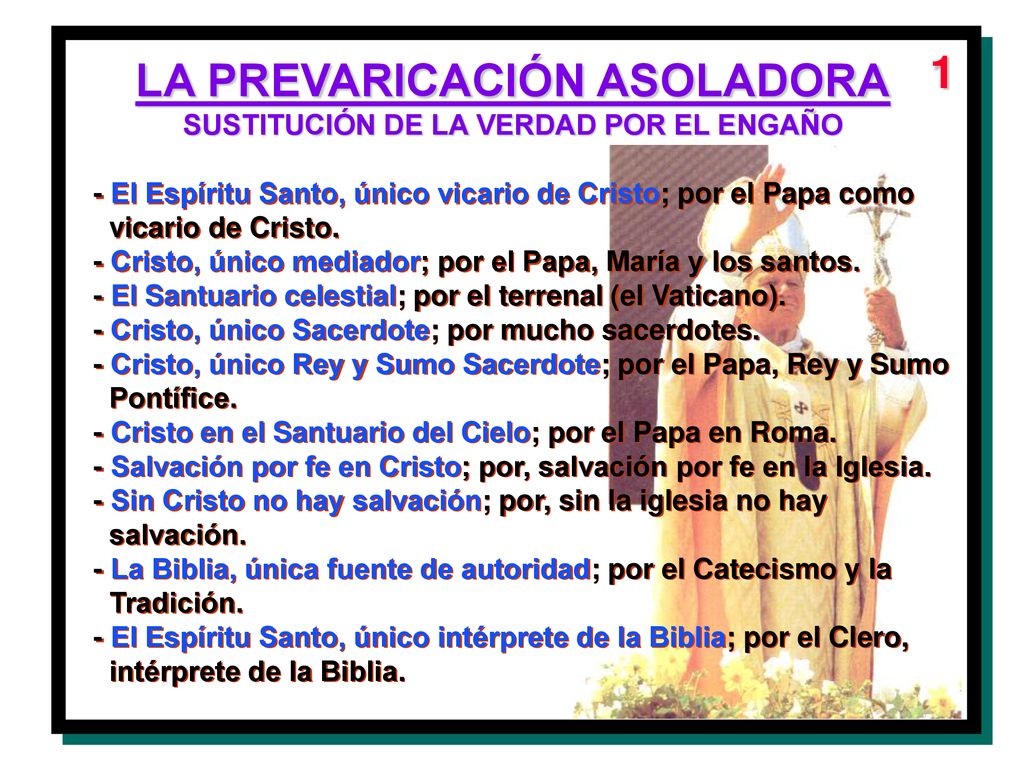 LA PREVARICACIÓN ASOLADORA

1

SUSTITUCIÓN DE LA VERDAD POR EL ENGAÑO

- El Espíritu Santo, único vicario de Cristo; por el Papa como vicario de Cristo.
- Cristo, único mediador; por el Papa, María y los santos.
- El Santuario celestial; por el terrenal (el Vaticano).
- Cristo, único Sacerdote; por mucho sacerdotes.
- Cristo, único Rey y Sumo Sacerdote; por el Papa, Rey y Sumo Pontífice.
- Cristo en el Santuario del Cielo; por el Papa en Roma.
- Salvación por fe en Cristo; por, salvación por fe en la Iglesia.
- Sin Cristo no hay salvación; por, sin la iglesia no hay salvación.
- La Biblia, única fuente de autoridad; por el Catecismo y la Tradición.
- El Espíritu Santo, único intérprete de la Biblia; por el Clero, intérprete de la Biblia.